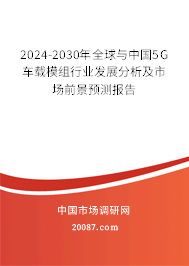 2024-2030年全球与中国5G车载模组行业发展分析及市场前景预测报告

中国市场调研网

20087.com